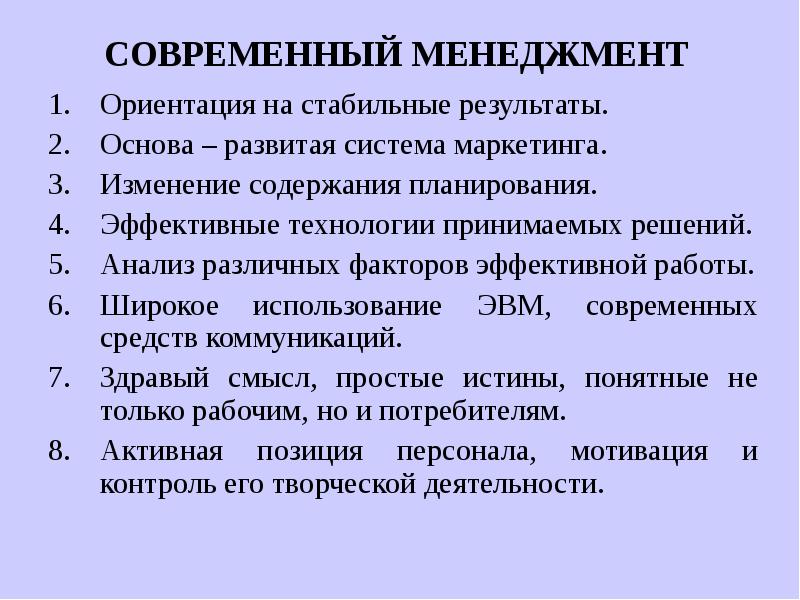 СОВРЕМЕННЫЙ МЕНЕДЖМЕНТ

1. Ориентация на стабильные результаты.
2. Основа – развитая система маркетинга.
3. Изменение содержания планирования.
4. Эффективные технологии принимаемых решений.
5. Анализ различных факторов эффективной работы.
6. Широкое использование ЭВМ, современных средств коммуникаций.
7. Здравый смысл, простые истины, понятные не только рабочим, но и потребителям.
8. Активная позиция персонала, мотивация и контроль его творческой деятельности.